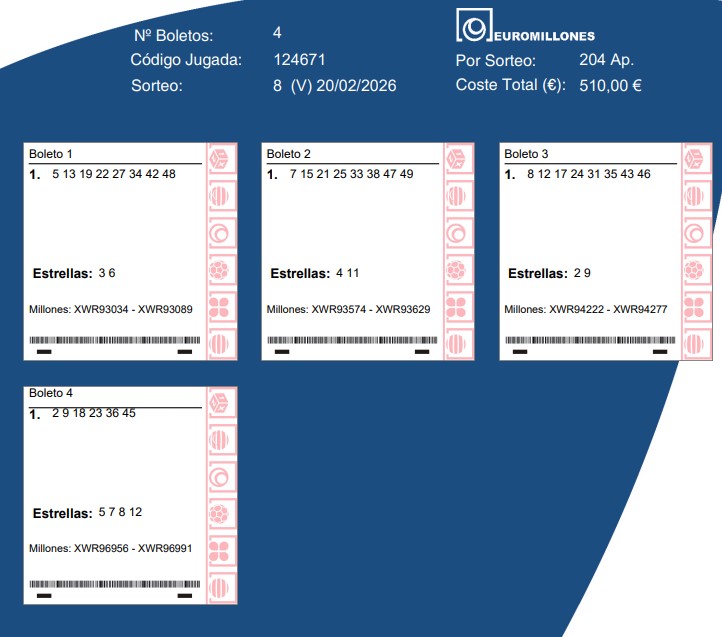 Nº Boletos: 4
Código Jugada: 124671
Sorteo: 8 (V) 20/02/2026

EUROMILLONES
Por Sorteo: 204 Ap.
Coste Total (€): 510,00 €

Boleto 1
1. 5 13 19 22 27 34 42 48
Estrellas: 3 6
Millones: XWR93034 - XWR93089

Boleto 2
1. 7 15 21 25 33 38 47 49
Estrellas: 4 11
Millones: XWR93574 - XWR93629

Boleto 3
1. 8 12 17 24 31 35 43 46
Estrellas: 2 9
Millones: XWR94222 - XWR94277

Boleto 4
1. 2 9 18 23 36 45
Estrellas: 5 7 8 12
Millones: XWR96956 - XWR96991